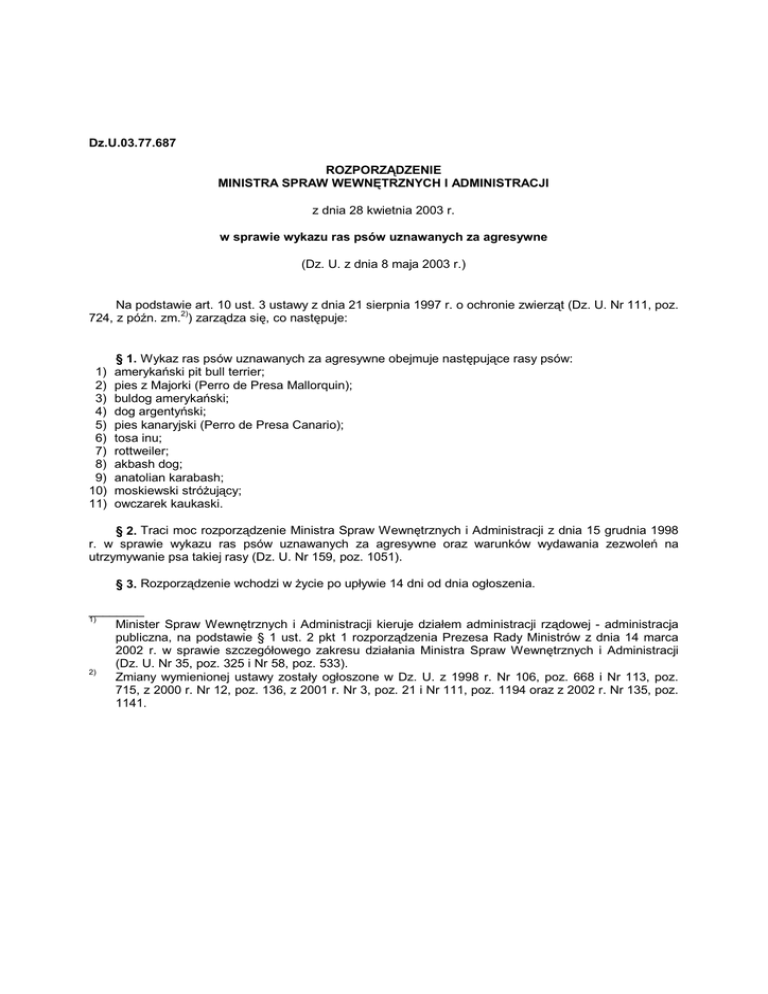 Dz.U.03.77.687

ROZPORZĄDZENIE
MINISTRA SPRAW WEWNĘTRZNYCH I ADMINISTRACJI

z dnia 28 kwietnia 2003 r.

w sprawie wykazu ras psów uznawanych za agresywne

(Dz. U. z dnia 8 maja 2003 r.)

Na podstawie art. 10 ust. 3 ustawy z dnia 21 sierpnia 1997 r. o ochronie zwierząt (Dz. U. Nr 111, poz. 724, z późn. zm.$^{2)}$) zarządza się, co następuje:

§ 1. Wykaz ras psów uznawanych za agresywne obejmuje następujące rasy psów:
1) amerykański pit bull terrier;
2) pies z Majorki (Perro de Presa Mallorquin);
3) buldog amerykański;
4) dog argentyński;
5) pies kanaryjski (Perro de Presa Canario);
6) tosa inu;
7) rottweiler;
8) akbash dog;
9) anatolian karabash;
10) moskiewski stróżujący;
11) owczarek kaukaski.

§ 2. Traci moc rozporządzenie Ministra Spraw Wewnętrznych i Administracji z dnia 15 grudnia 1998 r. w sprawie wykazu ras psów uznawanych za agresywne oraz warunków wydawania zezwoleń na utrzymywanie psa takiej rasy (Dz. U. Nr 159, poz. 1051).

§ 3. Rozporządzenie wchodzi w życie po upływie 14 dni od dnia ogłoszenia.

$^{1)}$ Minister Spraw Wewnętrznych i Administracji kieruje działem administracji rządowej - administracja publiczna, na podstawie § 1 ust. 2 pkt 1 rozporządzenia Prezesa Rady Ministrów z dnia 14 marca 2002 r. w sprawie szczegółowego zakresu działania Ministra Spraw Wewnętrznych i Administracji (Dz. U. Nr 35, poz. 325 i Nr 58, poz. 533).
$^{2)}$ Zmiany wymienionej ustawy zostały ogłoszone w Dz. U. z 1998 r. Nr 106, poz. 668 i Nr 113, poz. 715, z 2000 r. Nr 12, poz. 136, z 2001 r. Nr 3, poz. 21 i Nr 111, poz. 1194 oraz z 2002 r. Nr 135, poz. 1141.